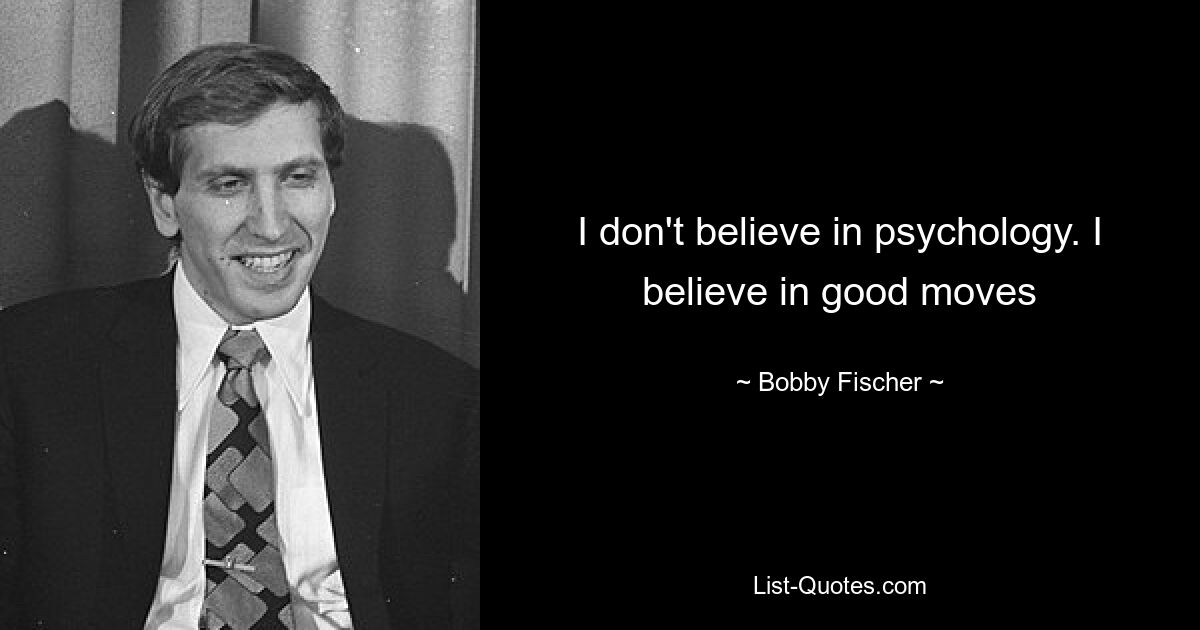 I don't believe in psychology. I believe in good moves

~ Bobby Fischer ~

List-Quotes.com